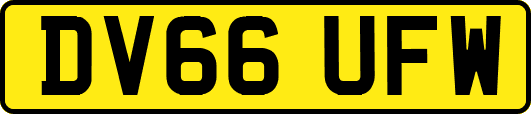 DV66 UFW